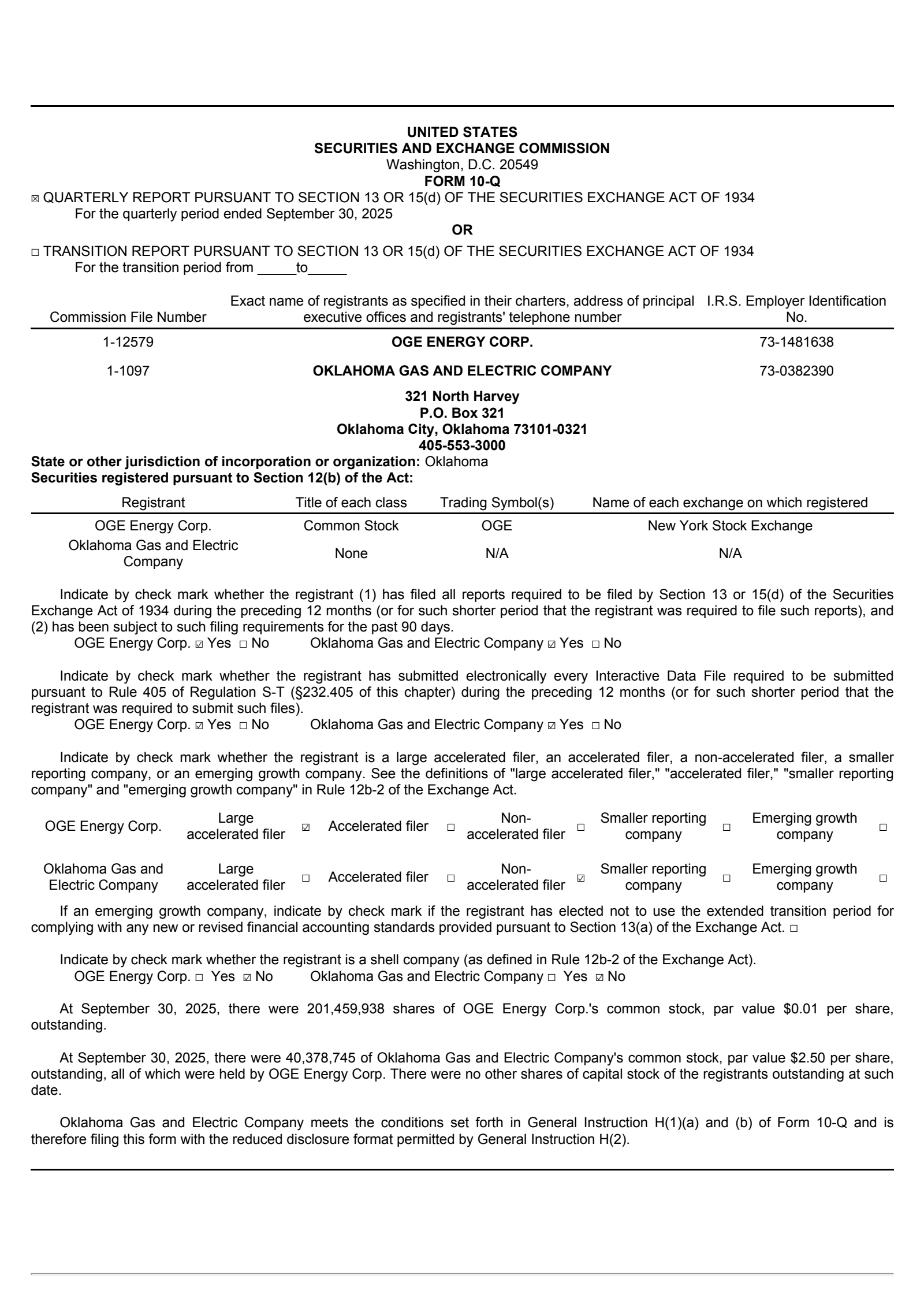 UNITED STATES
SECURITIES AND EXCHANGE COMMISSION
Washington, D.C. 20549
FORM 10-Q

☒ QUARTERLY REPORT PURSUANT TO SECTION 13 OR 15(d) OF THE SECURITIES EXCHANGE ACT OF 1934
For the quarterly period ended September 30, 2025

OR

☐ TRANSITION REPORT PURSUANT TO SECTION 13 OR 15(d) OF THE SECURITIES EXCHANGE ACT OF 1934
For the transition period from _____to_____

| Commission File Number | Exact name of registrants as specified in their charters, address of principal executive offices and registrants' telephone number | I.R.S. Employer Identification No. |
|---|---|---|
| 1-12579 | OGE ENERGY CORP. | 73-1481638 |
| 1-1097 | OKLAHOMA GAS AND ELECTRIC COMPANY | 73-0382390 |

321 North Harvey
P.O. Box 321
Oklahoma City, Oklahoma 73101-0321
405-553-3000

State or other jurisdiction of incorporation or organization: Oklahoma
Securities registered pursuant to Section 12(b) of the Act:

| Registrant | Title of each class | Trading Symbol(s) | Name of each exchange on which registered |
|---|---|---|---|
| OGE Energy Corp. | Common Stock | OGE | New York Stock Exchange |
| Oklahoma Gas and Electric Company | None | N/A | N/A |

Indicate by check mark whether the registrant (1) has filed all reports required to be filed by Section 13 or 15(d) of the Securities Exchange Act of 1934 during the preceding 12 months (or for such shorter period that the registrant was required to file such reports), and (2) has been subject to such filing requirements for the past 90 days.
OGE Energy Corp. ☑ Yes ☐ No    Oklahoma Gas and Electric Company ☑ Yes ☐ No

Indicate by check mark whether the registrant has submitted electronically every Interactive Data File required to be submitted pursuant to Rule 405 of Regulation S-T (§232.405 of this chapter) during the preceding 12 months (or for such shorter period that the registrant was required to submit such files).
OGE Energy Corp. ☑ Yes ☐ No    Oklahoma Gas and Electric Company ☑ Yes ☐ No

Indicate by check mark whether the registrant is a large accelerated filer, an accelerated filer, a non-accelerated filer, a smaller reporting company, or an emerging growth company. See the definitions of "large accelerated filer," "accelerated filer," "smaller reporting company" and "emerging growth company" in Rule 12b-2 of the Exchange Act.

| OGE Energy Corp. | Large accelerated filer | ☑ | Accelerated filer | ☐ | Non-accelerated filer | ☐ | Smaller reporting company | ☐ | Emerging growth company | ☐ |
|---|---|---|---|---|---|---|---|---|---|---|
| Oklahoma Gas and Electric Company | Large accelerated filer | ☐ | Accelerated filer | ☐ | Non-accelerated filer | ☑ | Smaller reporting company | ☐ | Emerging growth company | ☐ |

If an emerging growth company, indicate by check mark if the registrant has elected not to use the extended transition period for complying with any new or revised financial accounting standards provided pursuant to Section 13(a) of the Exchange Act. ☐

Indicate by check mark whether the registrant is a shell company (as defined in Rule 12b-2 of the Exchange Act).
OGE Energy Corp. ☐ Yes ☑ No    Oklahoma Gas and Electric Company ☐ Yes ☑ No

At September 30, 2025, there were 201,459,938 shares of OGE Energy Corp.'s common stock, par value $0.01 per share, outstanding.

At September 30, 2025, there were 40,378,745 of Oklahoma Gas and Electric Company's common stock, par value $2.50 per share, outstanding, all of which were held by OGE Energy Corp. There were no other shares of capital stock of the registrants outstanding at such date.

Oklahoma Gas and Electric Company meets the conditions set forth in General Instruction H(1)(a) and (b) of Form 10-Q and is therefore filing this form with the reduced disclosure format permitted by General Instruction H(2).